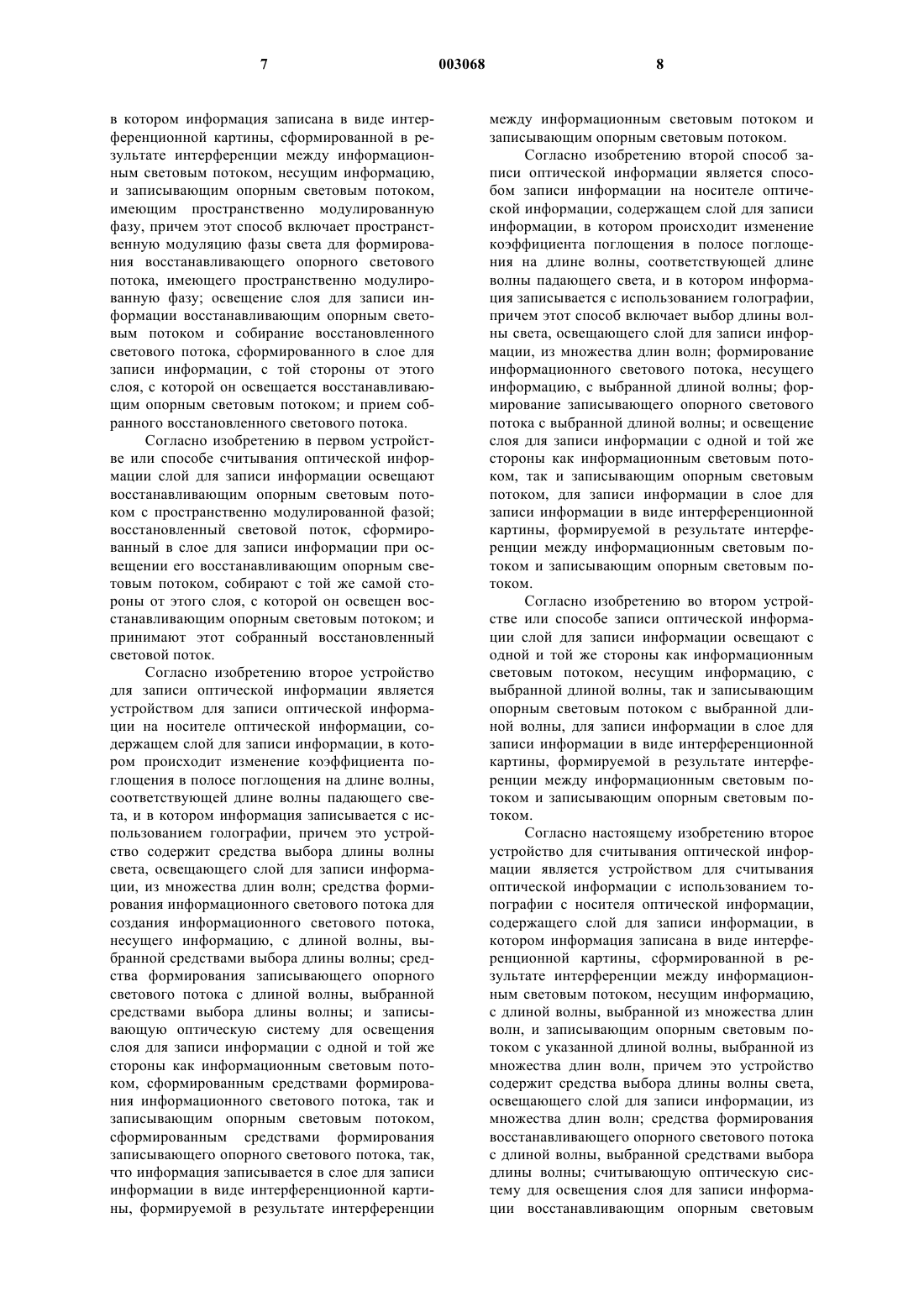 7 003068 8

в котором информация записана в виде интерференционной картины, сформированной в результате интерференции между информационным световым потоком, несущим информацию, и записывающим опорным световым потоком, имеющим пространственно модулированную фазу, причем этот способ включает пространственную модуляцию фазы света для формирования восстанавливающего опорного светового потока, имеющего пространственно модулированную фазу; освещение слоя для записи информации восстанавливающим опорным световым потоком и собирание восстановленного светового потока, сформированного в слое для записи информации, с той стороны от этого слоя, с которой он освещается восстанавливающим опорным световым потоком; и прием собранного восстановленного светового потока.

Согласно изобретению в первом устройстве или способе считывания оптической информации слой для записи информации освещают восстанавливающим опорным световым потоком с пространственно модулированной фазой; восстановленный световой поток, сформированный в слое для записи информации при освещении его восстанавливающим опорным световым потоком, собирают с той же самой стороны от этого слоя, с которой он освещен восстанавливающим опорным световым потоком; и принимают этот собранный восстановленный световой поток.

Согласно изобретению второе устройство для записи оптической информации является устройством для записи оптической информации на носителе оптической информации, содержащем слой для записи информации, в котором происходит изменение коэффициента поглощения в полосе поглощения на длине волны, соответствующей длине волны падающего света, и в котором информация записывается с использованием голографии, причем это устройство содержит средства выбора длины волны света, освещающего слой для записи информации, из множества длин волн; средства формирования информационного светового потока для создания информационного светового потока, несущего информацию, с длиной волны, выбранной средствами выбора длины волны; средства формирования записывающего опорного светового потока с длиной волны, выбранной средствами выбора длины волны; и записывающую оптическую систему для освещения слоя для записи информации с одной и той же стороны как информационным световым потоком, сформированным средствами формирования информационного светового потока, так и записывающим опорным световым потоком, сформированным средствами формирования записывающего опорного светового потока, так, что информация записывается в слое для записи информации в виде интерференционной картины, формируемой в результате интерференции между информационным световым потоком и записывающим опорным световым потоком.

Согласно изобретению второй способ записи оптической информации является способом записи информации на носителе оптической информации, содержащем слой для записи информации, в котором происходит изменение коэффициента поглощения в полосе поглощения на длине волны, соответствующей длине волны падающего света, и в котором информация записывается с использованием голографии, причем этот способ включает выбор длины волны света, освещающего слой для записи информации, из множества длин волн; формирование информационного светового потока, несущего информацию, с выбранной длиной волны; формирование записывающего опорного светового потока с выбранной длиной волны; и освещение слоя для записи информации с одной и той же стороны как информационным световым потоком, так и записывающим опорным световым потоком, для записи информации в слое для записи информации в виде интерференционной картины, формируемой в результате интерференции между информационным световым потоком и записывающим опорным световым потоком.

Согласно изобретению во втором устройстве или способе записи оптической информации слой для записи информации освещают с одной и той же стороны как информационным световым потоком, несущим информацию, с выбранной длиной волны, так и записывающим опорным световым потоком с выбранной длиной волны, для записи информации в слое для записи информации в виде интерференционной картины, формируемой в результате интерференции между информационным световым потоком и записывающим опорным световым потоком.

Согласно настоящему изобретению второе устройство для считывания оптической информации является устройством для считывания оптической информации с использованием топографии с носителя оптической информации, содержащего слой для записи информации, в котором информация записана в виде интерференционной картины, сформированной в результате интерференции между информационным световым потоком, несущим информацию, с длиной волны, выбранной из множества длин волн, и записывающим опорным световым потоком с указанной длиной волны, выбранной из множества длин волн, причем это устройство содержит средства выбора длины волны света, освещающего слой для записи информации, из множества длин волн; средства формирования восстанавливающего опорного светового потока с длиной волны, выбранной средствами выбора длины волны; считывающую оптическую систему для освещения слоя для записи информации восстанавливающим опорным световым